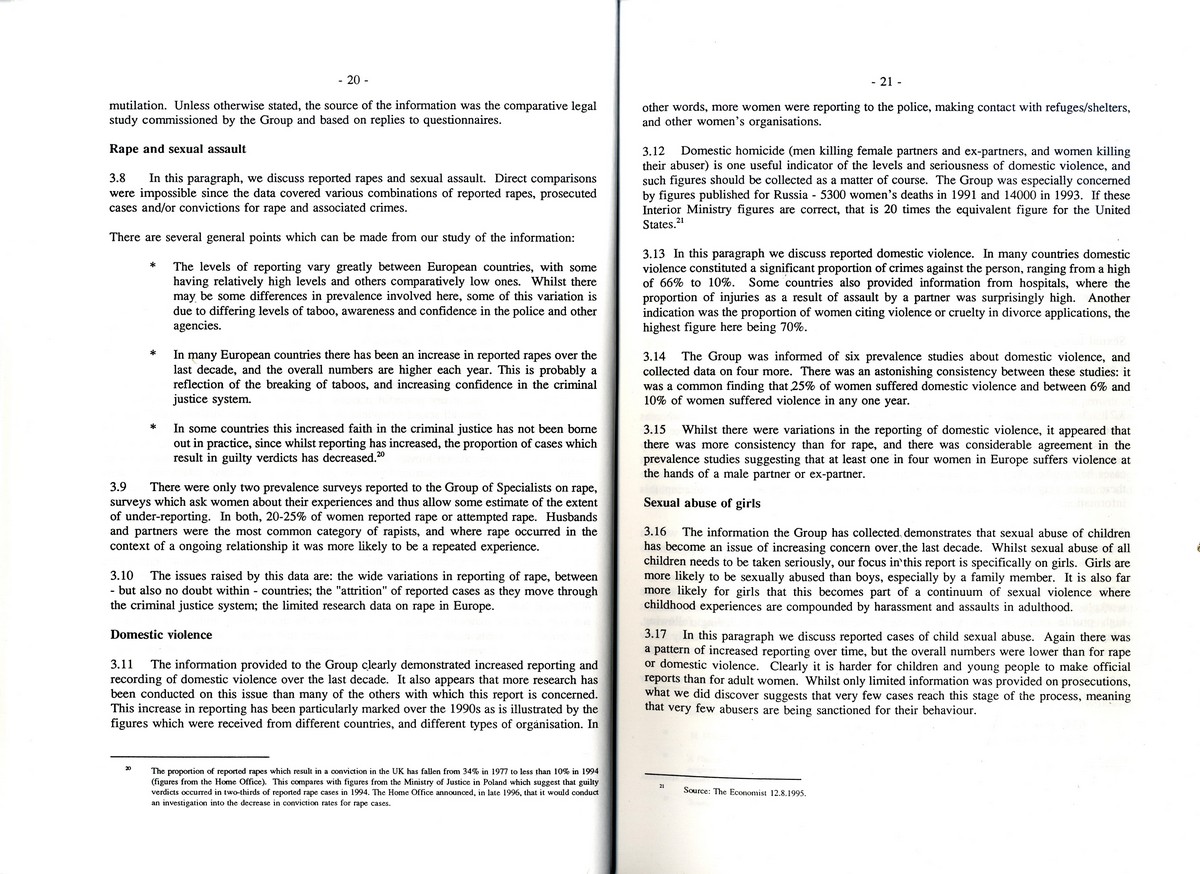 - 20 -

mutilation. Unless otherwise stated, the source of the information was the comparative legal study commissioned by the Group and based on replies to questionnaires.

Rape and sexual assault

3.8 In this paragraph, we discuss reported rapes and sexual assault. Direct comparisons were impossible since the data covered various combinations of reported rapes, prosecuted cases and/or convictions for rape and associated crimes.

There are several general points which can be made from our study of the information:

* The levels of reporting vary greatly between European countries, with some having relatively high levels and others comparatively low ones. Whilst there may be some differences in prevalence involved here, some of this variation is due to differing levels of taboo, awareness and confidence in the police and other agencies.

* In many European countries there has been an increase in reported rapes over the last decade, and the overall numbers are higher each year. This is probably a reflection of the breaking of taboos, and increasing confidence in the criminal justice system.

* In some countries this increased faith in the criminal justice has not been borne out in practice, since whilst reporting has increased, the proportion of cases which result in guilty verdicts has decreased.$^{20}$

3.9 There were only two prevalence surveys reported to the Group of Specialists on rape, surveys which ask women about their experiences and thus allow some estimate of the extent of under-reporting. In both, 20-25% of women reported rape or attempted rape. Husbands and partners were the most common category of rapists, and where rape occurred in the context of a ongoing relationship it was more likely to be a repeated experience.

3.10 The issues raised by this data are: the wide variations in reporting of rape, between - but also no doubt within - countries; the "attrition" of reported cases as they move through the criminal justice system; the limited research data on rape in Europe.

Domestic violence

3.11 The information provided to the Group clearly demonstrated increased reporting and recording of domestic violence over the last decade. It also appears that more research has been conducted on this issue than many of the others with which this report is concerned. This increase in reporting has been particularly marked over the 1990s as is illustrated by the figures which were received from different countries, and different types of organisation. In

$^{20}$ The proportion of reported rapes which result in a conviction in the UK has fallen from 34% in 1977 to less than 10% in 1994 (figures from the Home Office). This compares with figures from the Ministry of Justice in Poland which suggest that guilty verdicts occurred in two-thirds of reported rape cases in 1994. The Home Office announced, in late 1996, that it would conduct an investigation into the decrease in conviction rates for rape cases.

- 21 -

other words, more women were reporting to the police, making contact with refuges/shelters, and other women's organisations.

3.12 Domestic homicide (men killing female partners and ex-partners, and women killing their abuser) is one useful indicator of the levels and seriousness of domestic violence, and such figures should be collected as a matter of course. The Group was especially concerned by figures published for Russia - 5300 women's deaths in 1991 and 14000 in 1993. If these Interior Ministry figures are correct, that is 20 times the equivalent figure for the United States.$^{21}$

3.13 In this paragraph we discuss reported domestic violence. In many countries domestic violence constituted a significant proportion of crimes against the person, ranging from a high of 66% to 10%. Some countries also provided information from hospitals, where the proportion of injuries as a result of assault by a partner was surprisingly high. Another indication was the proportion of women citing violence or cruelty in divorce applications, the highest figure here being 70%.

3.14 The Group was informed of six prevalence studies about domestic violence, and collected data on four more. There was an astonishing consistency between these studies: it was a common finding that 25% of women suffered domestic violence and between 6% and 10% of women suffered violence in any one year.

3.15 Whilst there were variations in the reporting of domestic violence, it appeared that there was more consistency than for rape, and there was considerable agreement in the prevalence studies suggesting that at least one in four women in Europe suffers violence at the hands of a male partner or ex-partner.

Sexual abuse of girls

3.16 The information the Group has collected demonstrates that sexual abuse of children has become an issue of increasing concern over the last decade. Whilst sexual abuse of all children needs to be taken seriously, our focus in this report is specifically on girls. Girls are more likely to be sexually abused than boys, especially by a family member. It is also far more likely for girls that this becomes part of a continuum of sexual violence where childhood experiences are compounded by harassment and assaults in adulthood.

3.17 In this paragraph we discuss reported cases of child sexual abuse. Again there was a pattern of increased reporting over time, but the overall numbers were lower than for rape or domestic violence. Clearly it is harder for children and young people to make official reports than for adult women. Whilst only limited information was provided on prosecutions, what we did discover suggests that very few cases reach this stage of the process, meaning that very few abusers are being sanctioned for their behaviour.

$^{21}$ Source: The Economist 12.8.1995.